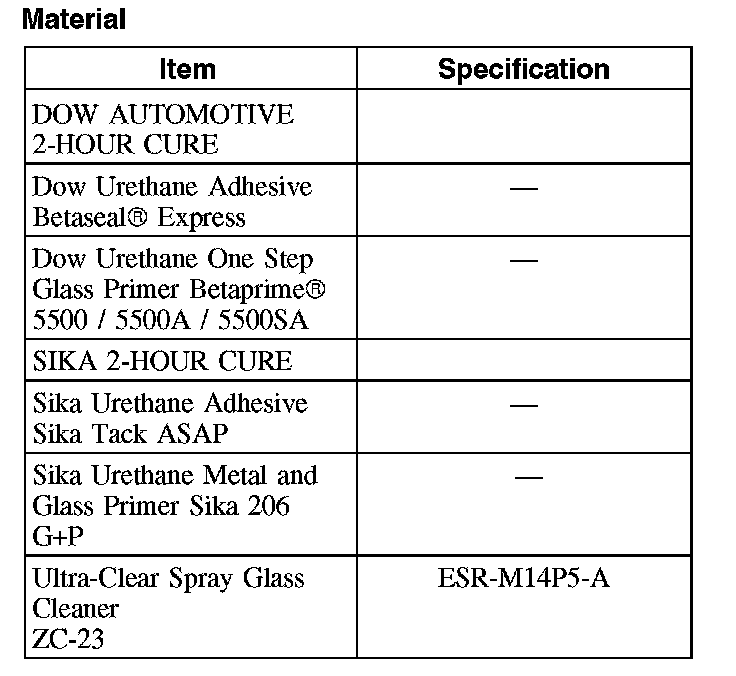 Material

| Item | Specification |
|---|---|
| DOW AUTOMOTIVE 2-HOUR CURE | |
| Dow Urethane Adhesive Betaseal® Express | — |
| Dow Urethane One Step Glass Primer Betaprime® 5500 / 5500A / 5500SA | — |
| SIKA 2-HOUR CURE | |
| Sika Urethane Adhesive Sika Tack ASAP | — |
| Sika Urethane Metal and Glass Primer Sika 206 G+P | — |
| Ultra-Clear Spray Glass Cleaner ZC-23 | ESR-M14P5-A |